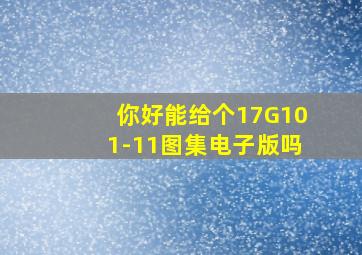 你好能给个17G101-11图集电子版吗